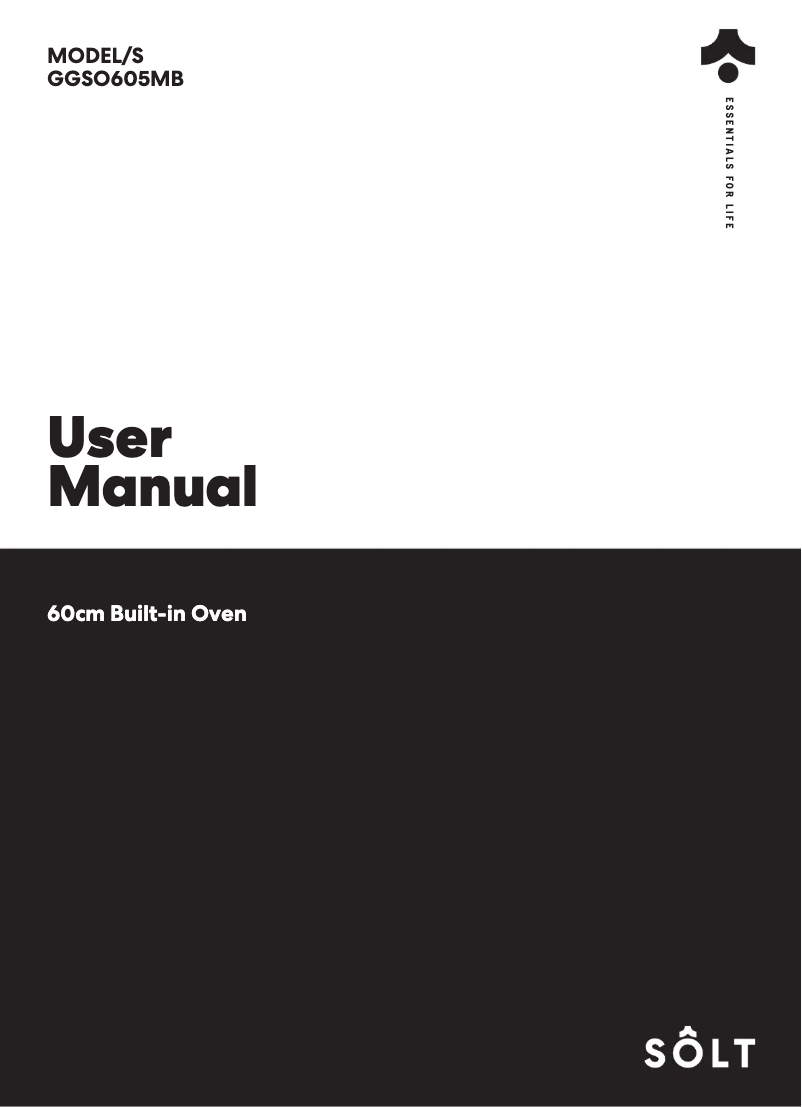 MODEL/S
GGSO605MB

ESSENTIALS FOR LIFE

User
Manual

60cm Built-in Oven

SÔLT